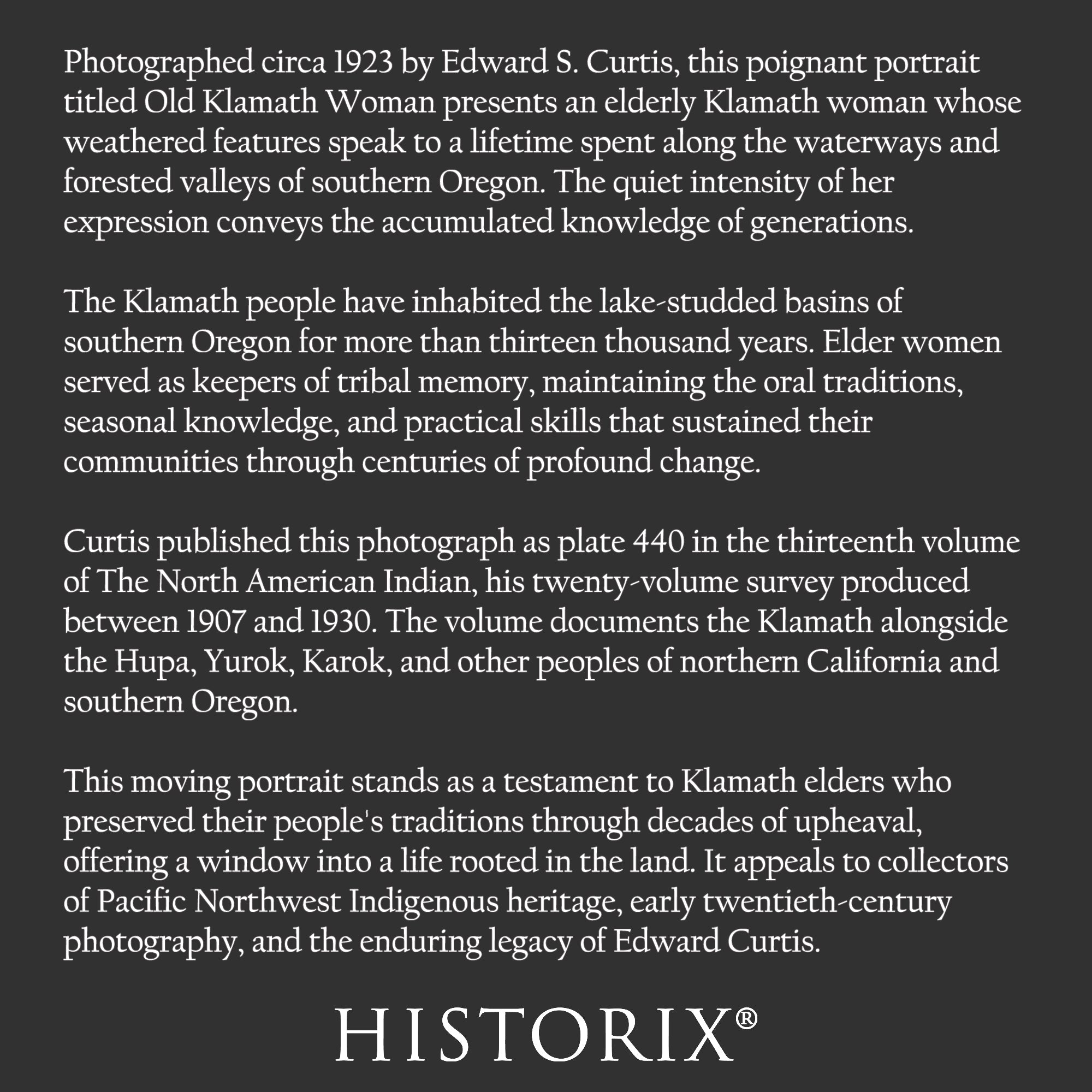 Photographed circa 1923 by Edward S. Curtis, this poignant portrait titled Old Klamath Woman presents an elderly Klamath woman whose weathered features speak to a lifetime spent along the waterways and forested valleys of southern Oregon. The quiet intensity of her expression conveys the accumulated knowledge of generations.

The Klamath people have inhabited the lake-studded basins of southern Oregon for more than thirteen thousand years. Elder women served as keepers of tribal memory, maintaining the oral traditions, seasonal knowledge, and practical skills that sustained their communities through centuries of profound change.

Curtis published this photograph as plate 440 in the thirteenth volume of The North American Indian, his twenty-volume survey produced between 1907 and 1930. The volume documents the Klamath alongside the Hupa, Yurok, Karok, and other peoples of northern California and southern Oregon.

This moving portrait stands as a testament to Klamath elders who preserved their people's traditions through decades of upheaval, offering a window into a life rooted in the land. It appeals to collectors of Pacific Northwest Indigenous heritage, early twentieth-century photography, and the enduring legacy of Edward Curtis.

HISTORIX®